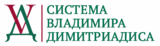 СИСТЕМА
ВЛАДИМИРА
ДИМИТРИАДИСА